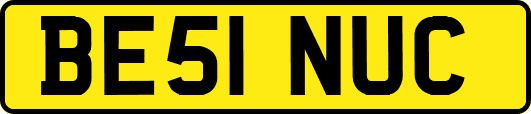 BE51 NUC